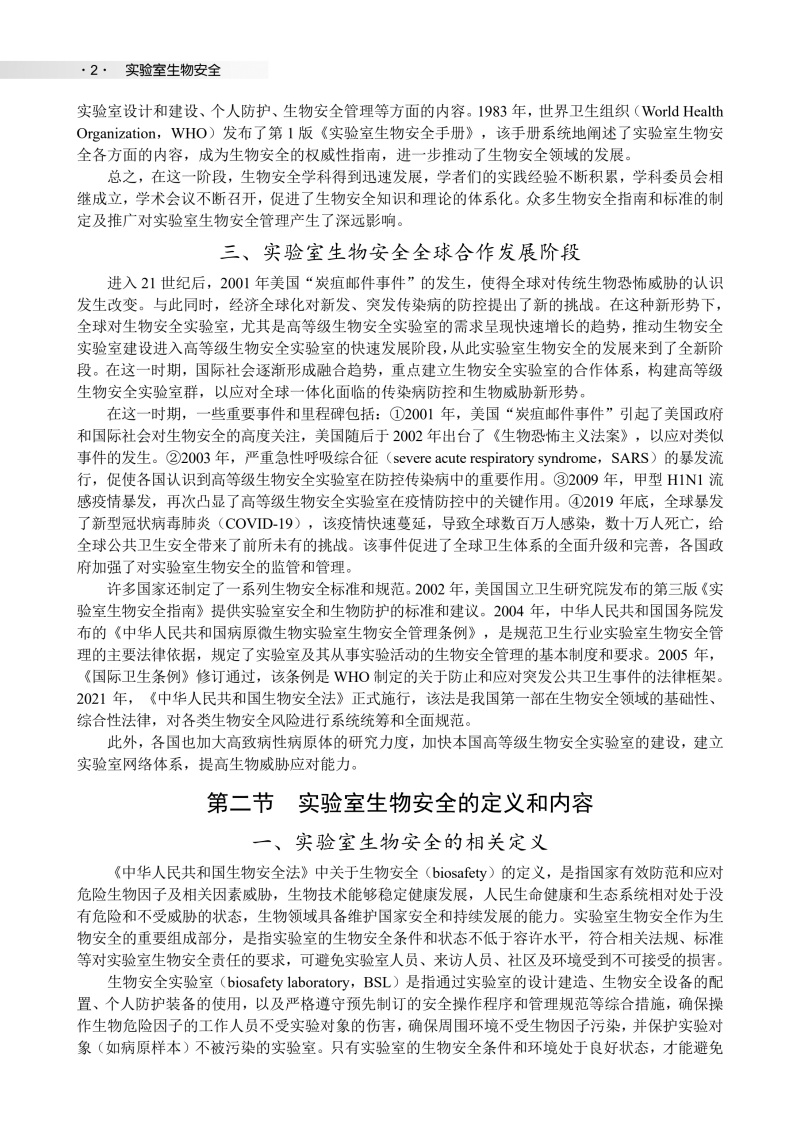 · 2 · 实验室生物安全

实验室设计和建设、个人防护、生物安全管理等方面的内容。1983 年，世界卫生组织（World Health Organization，WHO）发布了第 1 版《实验室生物安全手册》，该手册系统地阐述了实验室生物安全各方面的内容，成为生物安全的权威性指南，进一步推动了生物安全领域的发展。

总之，在这一阶段，生物安全学科得到迅速发展，学者们的实践经验不断积累，学科委员会相继成立，学术会议不断召开，促进了生物安全知识和理论的体系化。众多生物安全指南和标准的制定及推广对实验室生物安全管理产生了深远影响。

三、实验室生物安全全球合作发展阶段

进入 21 世纪后，2001 年美国“炭疽邮件事件”的发生，使得全球对传统生物恐怖威胁的认识发生改变。与此同时，经济全球化对新发、突发传染病的防控提出了新的挑战。在这种新形势下，全球对生物安全实验室，尤其是高等级生物安全实验室的需求呈现快速增长的趋势，推动生物安全实验室建设进入高等级生物安全实验室的快速发展阶段，从此实验室生物安全的发展来到了全新阶段。在这一时期，国际社会逐渐形成融合趋势，重点建立生物安全实验室的合作体系，构建高等级生物安全实验室群，以应对全球一体化面临的传染病防控和生物威胁新形势。

在这一时期，一些重要事件和里程碑包括：①2001 年，美国“炭疽邮件事件”引起了美国政府和国际社会对生物安全的高度关注，美国随后于 2002 年出台了《生物恐怖主义法案》，以应对类似事件的发生。②2003 年，严重急性呼吸综合征（severe acute respiratory syndrome，SARS）的暴发流行，促使各国认识到高等级生物安全实验室在防控传染病中的重要作用。③2009 年，甲型 H1N1 流感疫情暴发，再次凸显了高等级生物安全实验室在疫情防控中的关键作用。④2019 年底，全球暴发了新型冠状病毒肺炎（COVID-19），该疫情快速蔓延，导致全球数百万人感染，数十万人死亡，给全球公共卫生安全带来了前所未有的挑战。该事件促进了全球卫生体系的全面升级和完善，各国政府加强了对实验室生物安全的监管和管理。

许多国家还制定了一系列生物安全标准和规范。2002 年，美国国立卫生研究院发布的第三版《实验室生物安全指南》提供实验室安全和生物防护的标准和建议。2004 年，中华人民共和国国务院发布的《中华人民共和国病原微生物实验室生物安全管理条例》，是规范卫生行业实验室生物安全管理的主要法律依据，规定了实验室及其从事实验活动的生物安全管理的基本制度和要求。2005 年，《国际卫生条例》修订通过，该条例是 WHO 制定的关于防止和应对突发公共卫生事件的法律框架。2021 年，《中华人民共和国生物安全法》正式施行，该法是我国第一部在生物安全领域的基础性、综合性法律，对各类生物安全风险进行系统统筹和全面规范。

此外，各国也加大高致病性病原体的研究力度，加快本国高等级生物安全实验室的建设，建立实验室网络体系，提高生物威胁应对能力。

第二节 实验室生物安全的定义和内容

一、实验室生物安全的相关定义

《中华人民共和国生物安全法》中关于生物安全（biosafety）的定义，是指国家有效防范和应对危险生物因子及相关因素威胁，生物技术能够稳定健康发展，人民生命健康和生态系统相对处于没有危险和不受威胁的状态，生物领域具备维护国家安全和持续发展的能力。实验室生物安全作为生物安全的重要组成部分，是指实验室的生物安全条件和状态不低于容许水平，符合相关法规、标准等对实验室生物安全责任的要求，可避免实验室人员、来访人员、社区及环境受到不可接受的损害。

生物安全实验室（biosafety laboratory，BSL）是指通过实验室的设计建造、生物安全设备的配置、个人防护装备的使用，以及严格遵守预先制订的安全操作程序和管理规范等综合措施，确保操作生物危险因子的工作人员不受实验对象的伤害，确保周围环境不受生物因子污染，并保护实验对象（如病原样本）不被污染的实验室。只有实验室的生物安全条件和环境处于良好状态，才能避免